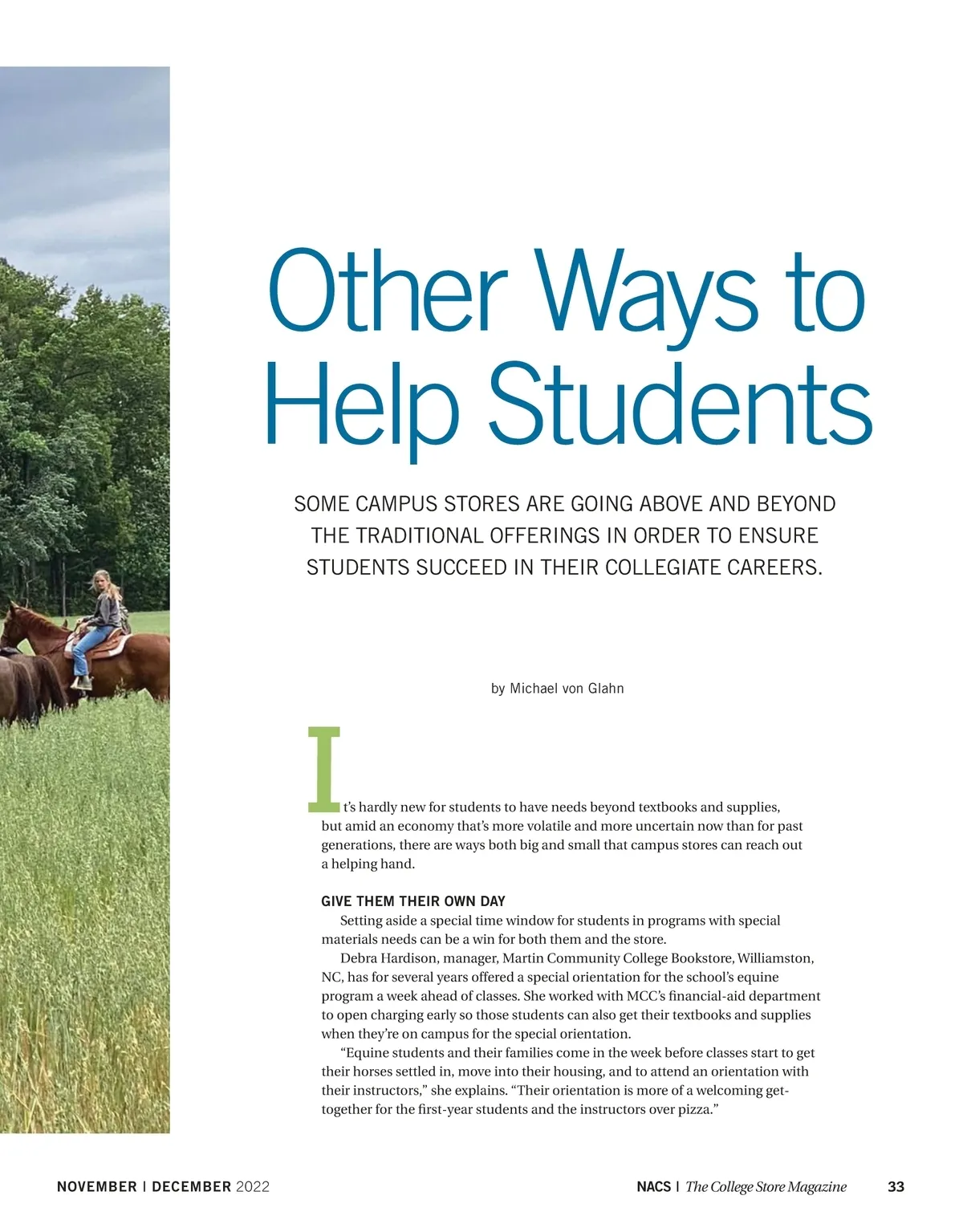 Other Ways to Help Students

SOME CAMPUS STORES ARE GOING ABOVE AND BEYOND THE TRADITIONAL OFFERINGS IN ORDER TO ENSURE STUDENTS SUCCEED IN THEIR COLLEGIATE CAREERS.

by Michael von Glahn

It's hardly new for students to have needs beyond textbooks and supplies, but amid an economy that's more volatile and more uncertain now than for past generations, there are ways both big and small that campus stores can reach out a helping hand.

GIVE THEM THEIR OWN DAY

Setting aside a special time window for students in programs with special materials needs can be a win for both them and the store.

Debra Hardison, manager, Martin Community College Bookstore, Williamston, NC, has for several years offered a special orientation for the school's equine program a week ahead of classes. She worked with MCC's financial-aid department to open charging early so those students can also get their textbooks and supplies when they're on campus for the special orientation.

"Equine students and their families come in the week before classes start to get their horses settled in, move into their housing, and to attend an orientation with their instructors," she explains. "Their orientation is more of a welcoming get-together for the first-year students and the instructors over pizza."

NOVEMBER | DECEMBER 2022

NACS | The College Store Magazine 33